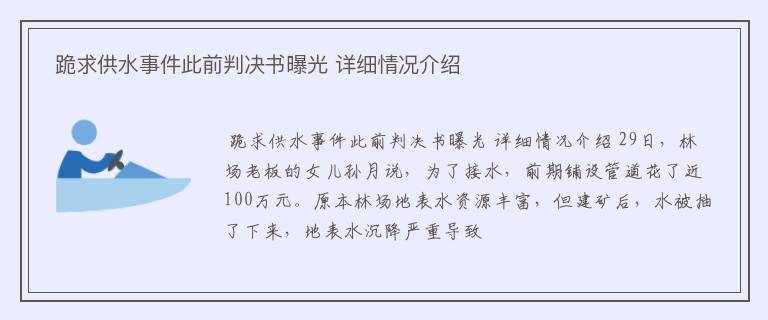 跪求供水事件此前判决书曝光 详细情况介绍

跪求供水事件此前判决书曝光 详细情况介绍 29日，林场老板的女儿孙月说，为了接水，前期铺设管道花了近100万元。原本林场地表水资源丰富，但建矿后，水被抽了下来，地表水沉降严重导致